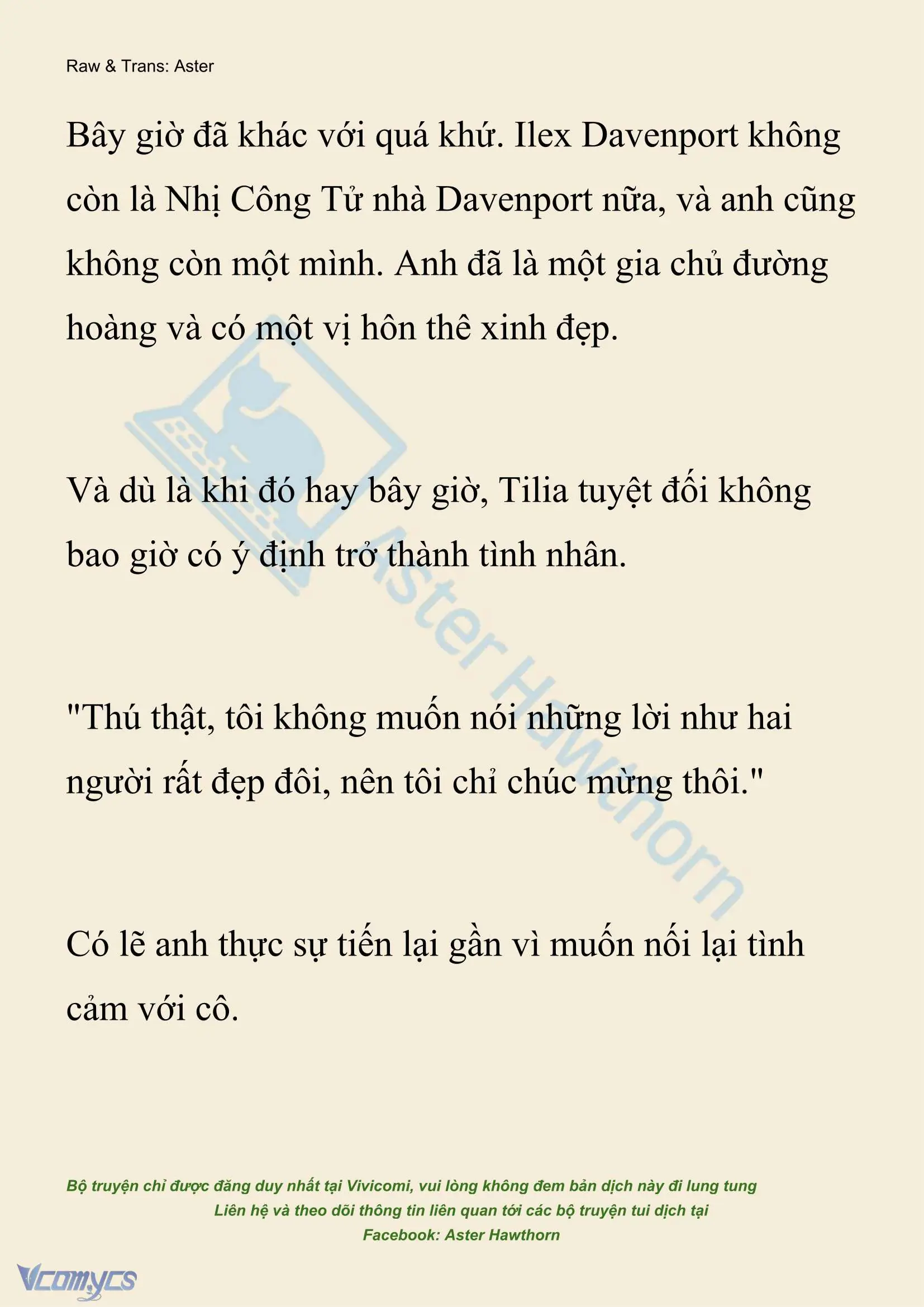 Raw & Trans: Aster

Bây giờ đã khác với quá khứ. Ilex Davenport không còn là Nhị Công Tử nhà Davenport nữa, và anh cũng không còn một mình. Anh đã là một gia chủ đường hoàng và có một vị hôn thê xinh đẹp.

Và dù là khi đó hay bây giờ, Tilia tuyệt đối không bao giờ có ý định trở thành tình nhân.

"Thú thật, tôi không muốn nói những lời như hai người rất đẹp đôi, nên tôi chỉ chúc mừng thôi."

Có lẽ anh thực sự tiến lại gần vì muốn nối lại tình cảm với cô.

Aster Hawthorn

Bộ truyện chỉ được đăng duy nhất tại Vivicomi, vui lòng không đem bản dịch này đi lung tung
Liên hệ và theo dõi thông tin liên quan tới các bộ truyện tui dịch tại
Facebook: Aster Hawthorn

Vcomycs